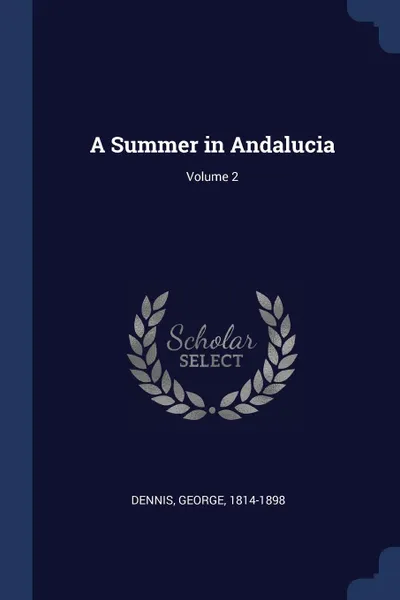 A Summer in Andalucia

Volume 2

Scholar
SELECT

DENNIS, GEORGE, 1814-1898